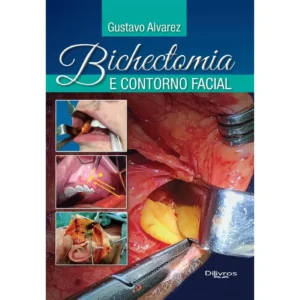 Gustavo Alvarez

Bichectomia
E CONTORNO FACIAL

Dilivros